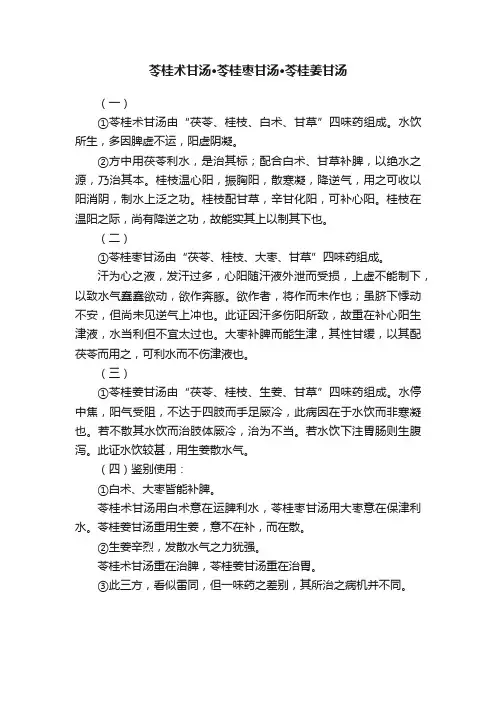 苓桂术甘汤•苓桂枣甘汤•苓桂姜甘汤

（一）

①苓桂术甘汤由“茯苓、桂枝、白术、甘草”四味药组成。水饮所生，多因脾虚不运，阳虚阴凝。

②方中用茯苓利水，是治其标；配合白术、甘草补脾，以绝水之源，乃治其本。桂枝温心阳，振胸阳，散寒凝，降逆气，用之可收以阳消阴，制水上泛之功。桂枝配甘草，辛甘化阳，可补心阳。桂枝在温阳之际，尚有降逆之功，故能实其上以制其下也。

（二）

①苓桂枣甘汤由“茯苓、桂枝、大枣、甘草”四味药组成。

汗为心之液，发汗过多，心阳随汗液外泄而受损，上虚不能制下，以致水气蠢蠢欲动，欲作奔豚。欲作者，将作而未作也；虽脐下悸动不安，但尚未见逆气上冲也。此证因汗多伤阳所致，故重在补心阳生津液，水当利但不宜太过也。大枣补脾而能生津，其性甘缓，以其配茯苓而用之，可利水而不伤津液也。

（三）

①苓桂姜甘汤由“茯苓、桂枝、生姜、甘草”四味药组成。水停中焦，阳气受阻，不达于四肢而手足厥冷，此病因在于水饮而非寒凝也。若不散其水饮而治肢体厥冷，治为不当。若水饮下注胃肠则生腹泻。此证水饮较甚，用生姜散水气。

（四）鉴别使用：

①白术、大枣皆能补脾。

苓桂术甘汤用白术意在运脾利水，苓桂枣甘汤用大枣意在保津利水。苓桂姜甘汤重用生姜，意不在补，而在散。

②生姜辛烈，发散水气之力犹强。

苓桂术甘汤重在治脾，苓桂姜甘汤重在治胃。

③此三方，看似雷同，但一味药之差别，其所治之病机并不同。